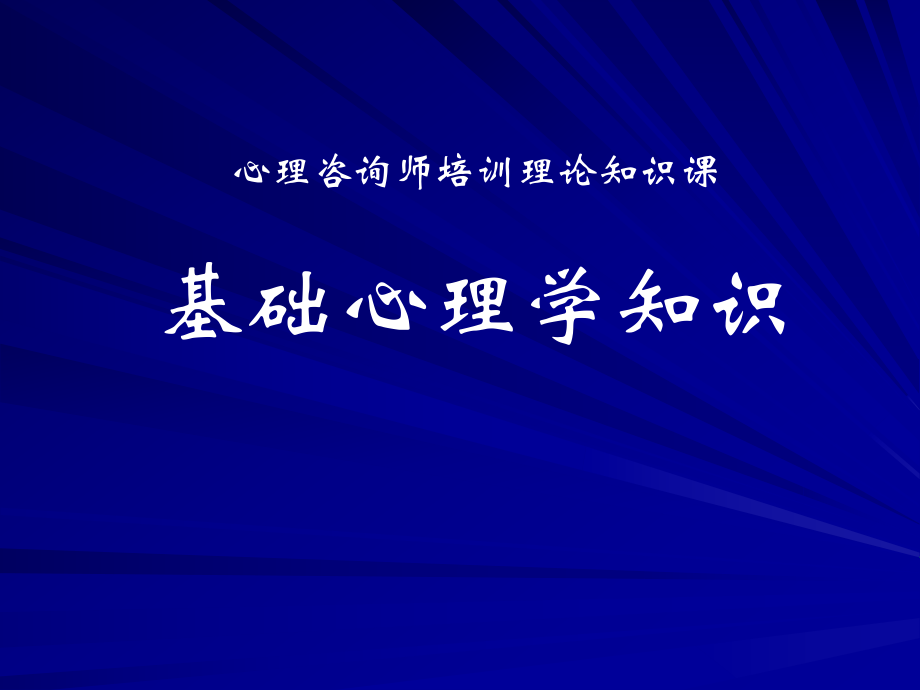 心理咨询师培训理论知识课

基础心理学知识